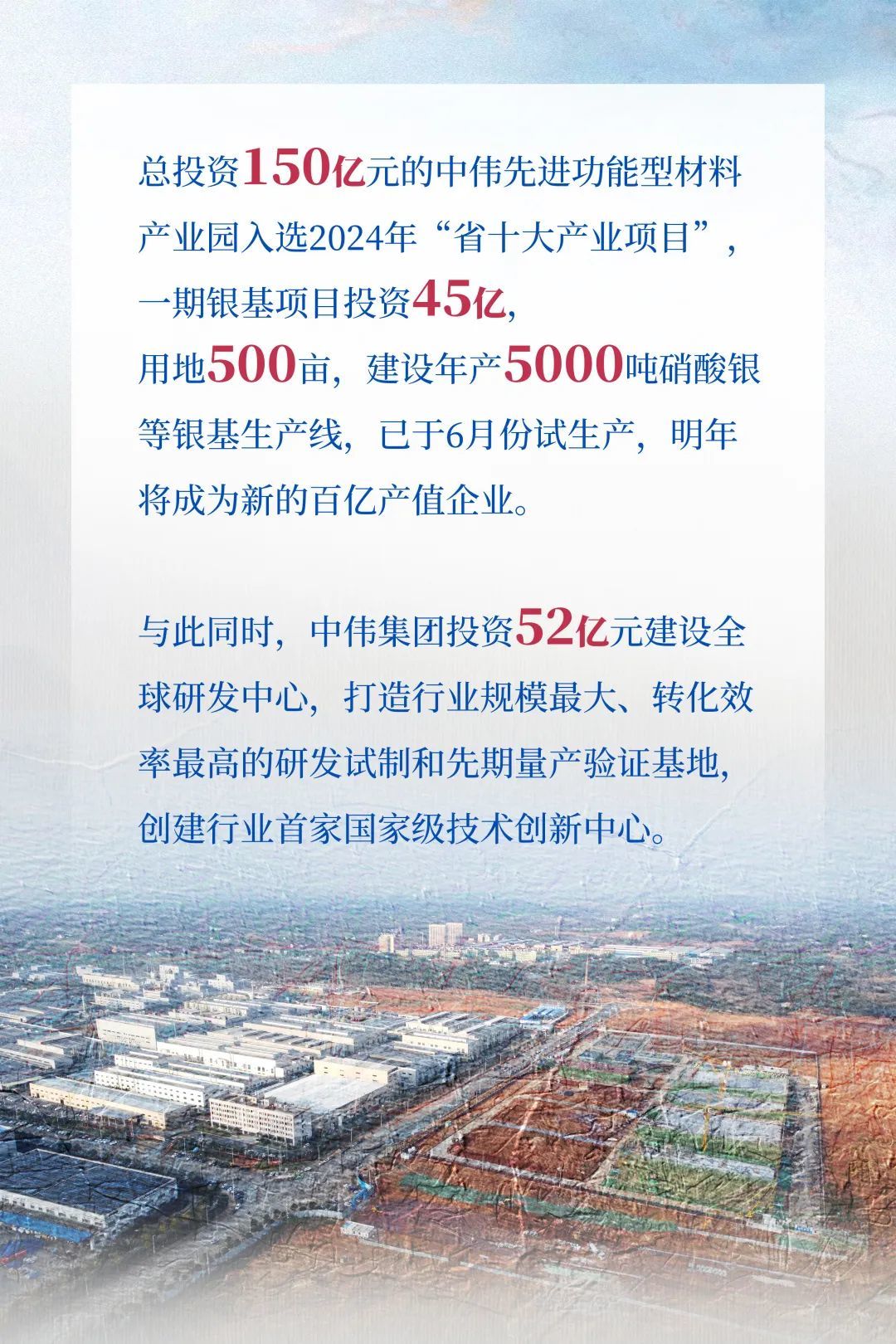 总投资150亿元的中伟先进功能型材料产业园入选2024年“省十大产业项目”，一期银基项目投资45亿，用地500亩，建设年产5000吨硝酸银等银基生产线，已于6月份试生产，明年将成为新的百亿产值企业。

与此同时，中伟集团投资52亿元建设全球研发中心，打造行业规模最大、转化效率最高的研发试制和先期量产验证基地，创建行业首家国家级技术创新中心。